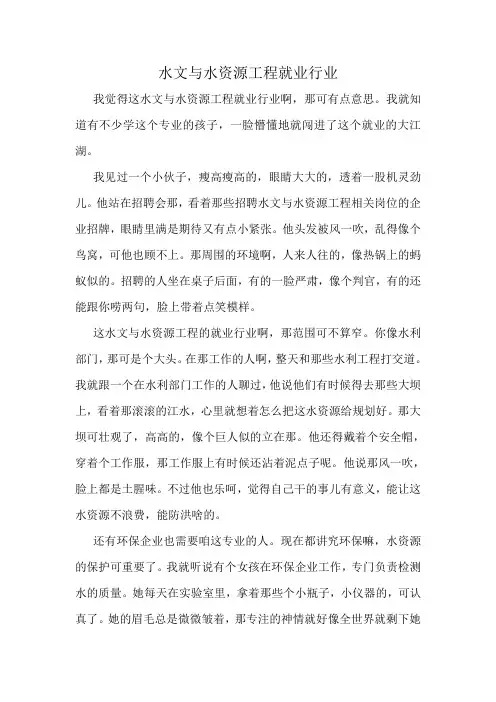 水文与水资源工程就业行业

我觉得这水文与水资源工程就业行业啊，那可有点意思。我就知道有不少学这个专业的孩子，一脸懵懂地就闯进了这个就业的大江湖。

我见过一个小伙子，瘦高瘦高的，眼睛大大的，透着一股机灵劲儿。他站在招聘会那，看着那些招聘水文与水资源工程相关岗位的企业招牌，眼睛里满是期待又有点小紧张。他头发被风一吹，乱得像个鸟窝，可他也顾不上。那周围的环境啊，人来人往的，像热锅上的蚂蚁似的。招聘的人坐在桌子后面，有的一脸严肃，像个判官，有的还能跟你唠两句，脸上带着点笑模样。

这水文与水资源工程的就业行业啊，那范围可不算窄。你像水利部门，那可是个大头。在那工作的人啊，整天和那些水利工程打交道。我就跟一个在水利部门工作的人聊过，他说他们有时候得去那些大坝上，看着那滚滚的江水，心里就想着怎么把这水资源给规划好。那大坝可壮观了，高高的，像个巨人似的立在那。他还得戴着个安全帽，穿着个工作服，那工作服上有时候还沾着泥点子呢。他说那风一吹，脸上都是土腥味。不过他也乐呵，觉得自己干的事儿有意义，能让这水资源不浪费，能防洪啥的。

还有环保企业也需要咱这专业的人。现在都讲究环保嘛，水资源的保护可重要了。我就听说有个女孩在环保企业工作，专门负责检测水的质量。她每天在实验室里，拿着那些个小瓶子，小仪器的，可认真了。她的眉毛总是微微皱着，那专注的神情就好像全世界就剩下她